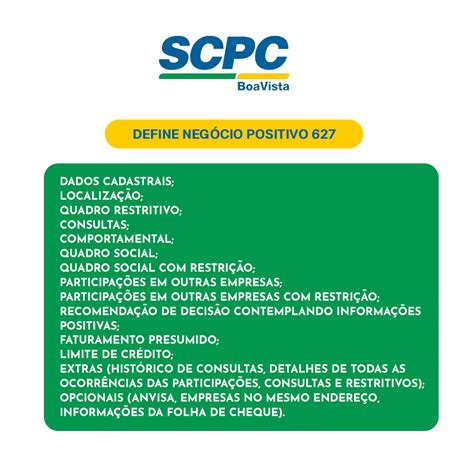 SCPC
BoaVista

DEFINE NEGÓCIO POSITIVO 627

DADOS CADASTRAIS;
LOCALIZAÇÃO;
QUADRO RESTRITIVO;
CONSULTAS;
COMPORTAMENTAL;
QUADRO SOCIAL;
QUADRO SOCIAL COM RESTRIÇÃO;
PARTICIPAÇÕES EM OUTRAS EMPRESAS;
PARTICIPAÇÕES EM OUTRAS EMPRESAS COM RESTRIÇÃO;
RECOMENDAÇÃO DE DECISÃO CONTEMPLANDO INFORMAÇÕES POSITIVAS;
FATURAMENTO PRESUMIDO;
LIMITE DE CRÉDITO;
EXTRAS (HISTÓRICO DE CONSULTAS, DETALHES DE TODAS AS OCORRÊNCIAS DAS PARTICIPAÇÕES, CONSULTAS E RESTRITIVOS);
OPCIONAIS (ANVISA, EMPRESAS NO MESMO ENDEREÇO, INFORMAÇÕES DA FOLHA DE CHEQUE).